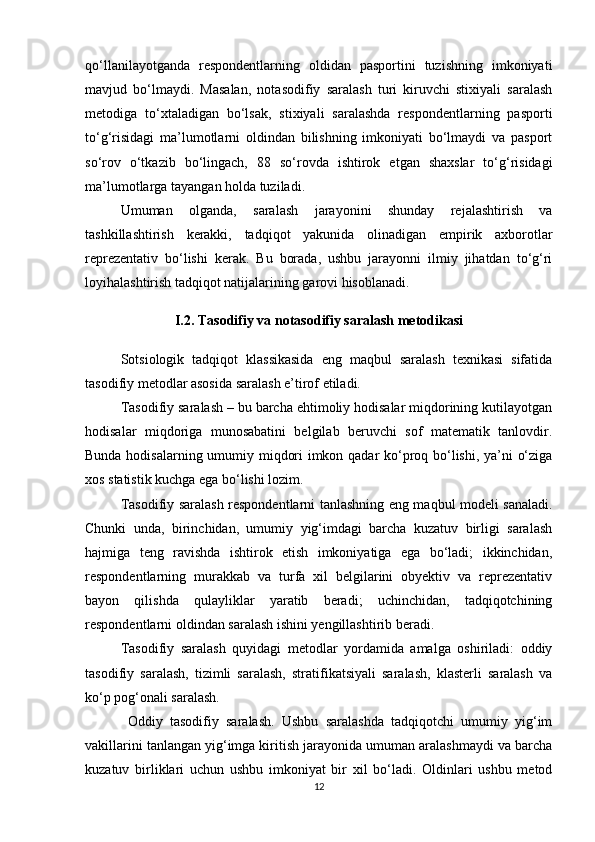 qo‘llanilayotganda respondentlarning oldidan pasportini tuzishning imkoniyati mavjud bo‘lmaydi. Masalan, notasodifiy saralash turi kiruvchi stixiyali saralash metodiga to‘xtaladigan bo‘lsak, stixiyali saralashda respondentlarning pasporti to‘g‘risidagi ma’lumotlarni oldindan bilishning imkoniyati bo‘lmaydi va pasport so‘rov o‘tkazib bo‘lingach, 88 so‘rovda ishtirok etgan shaxslar to‘g‘risidagi ma’lumotlarga tayangan holda tuziladi.

Umuman olganda, saralash jarayonini shunday rejalashtirish va tashkillashtirish kerakki, tadqiqot yakunida olinadigan empirik axborotlar reprezentativ bo‘lishi kerak. Bu borada, ushbu jarayonni ilmiy jihatdan to‘g‘ri loyihalashtirish tadqiqot natijalarining garovi hisoblanadi.

I.2. Tasodifiy va notasodifiy saralash metodikasi

Sotsiologik tadqiqot klassikasida eng maqbul saralash texnikasi sifatida tasodifiy metodlar asosida saralash e’tirof etiladi.

Tasodifiy saralash – bu barcha ehtimoliy hodisalar miqdorining kutilayotgan hodisalar miqdoriga munosabatini belgilab beruvchi sof matematik tanlovdir. Bunda hodisalarning umumiy miqdori imkon qadar ko‘proq bo‘lishi, ya’ni o‘ziga xos statistik kuchga ega bo‘lishi lozim.

Tasodifiy saralash respondentlarni tanlashning eng maqbul modeli sanaladi. Chunki unda, birinchidan, umumiy yig‘imdagi barcha kuzatuv birligi saralash hajmiga teng ravishda ishtirok etish imkoniyatiga ega bo‘ladi; ikkinchidan, respondentlarning murakkab va turfa xil belgilarini obyektiv va reprezentativ bayon qilishda qulayliklar yaratib beradi; uchinchidan, tadqiqotchining respondentlarni oldindan saralash ishini yengillashtirib beradi.

Tasodifiy saralash quyidagi metodlar yordamida amalga oshiriladi: oddiy tasodifiy saralash, tizimli saralash, stratifikatsiyali saralash, klasterli saralash va ko‘p pog‘onali saralash.

Oddiy tasodifiy saralash. Ushbu saralashda tadqiqotchi umumiy yig‘im vakillarini tanlangan yig‘imga kiritish jarayonida umuman aralashmaydi va barcha kuzatuv birliklari uchun ushbu imkoniyat bir xil bo‘ladi. Oldinlari ushbu metod

12